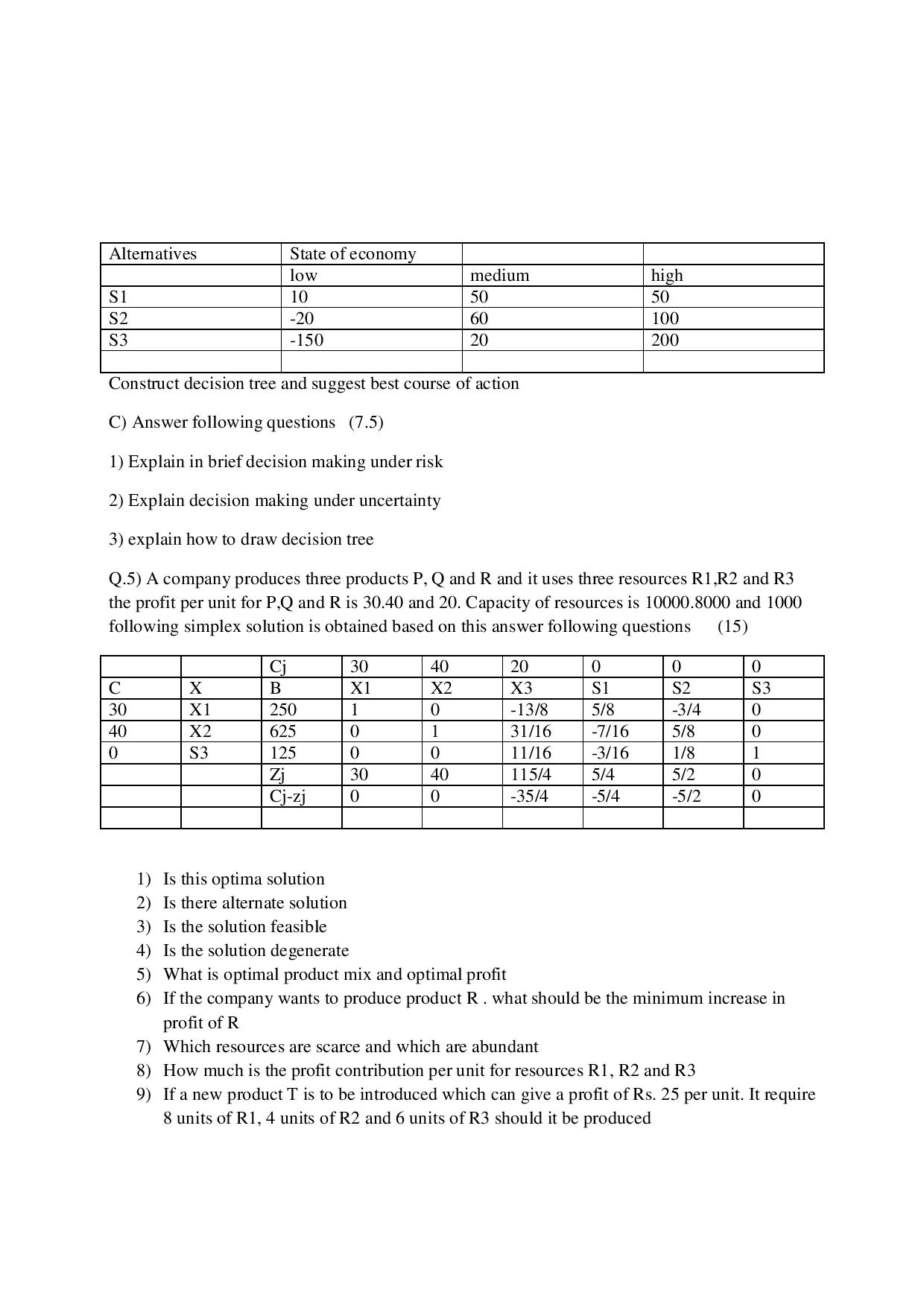 | Alternatives | State of economy | | |
|---|---|---|---|
| | low | medium | high |
| S1 | 10 | 50 | 50 |
| S2 | -20 | 60 | 100 |
| S3 | -150 | 20 | 200 |
| | | | |

Construct decision tree and suggest best course of action

C) Answer following questions (7.5)

1) Explain in brief decision making under risk

2) Explain decision making under uncertainty

3) explain how to draw decision tree

Q.5) A company produces three products P, Q and R and it uses three resources R1,R2 and R3 the profit per unit for P,Q and R is 30.40 and 20. Capacity of resources is 10000.8000 and 1000 following simplex solution is obtained based on this answer following questions (15)

| | | Cj | 30 | 40 | 20 | 0 | 0 | 0 |
|---|---|---|---|---|---|---|---|---|
| C | X | B | X1 | X2 | X3 | S1 | S2 | S3 |
| 30 | X1 | 250 | 1 | 0 | -13/8 | 5/8 | -3/4 | 0 |
| 40 | X2 | 625 | 0 | 1 | 31/16 | -7/16 | 5/8 | 0 |
| 0 | S3 | 125 | 0 | 0 | 11/16 | -3/16 | 1/8 | 1 |
| | | Zj | 30 | 40 | 115/4 | 5/4 | 5/2 | 0 |
| | | Cj-zj | 0 | 0 | -35/4 | -5/4 | -5/2 | 0 |
| | | | | | | | | |

1) Is this optima solution
2) Is there alternate solution
3) Is the solution feasible
4) Is the solution degenerate
5) What is optimal product mix and optimal profit
6) If the company wants to produce product R . what should be the minimum increase in profit of R
7) Which resources are scarce and which are abundant
8) How much is the profit contribution per unit for resources R1, R2 and R3
9) If a new product T is to be introduced which can give a profit of Rs. 25 per unit. It require 8 units of R1, 4 units of R2 and 6 units of R3 should it be produced